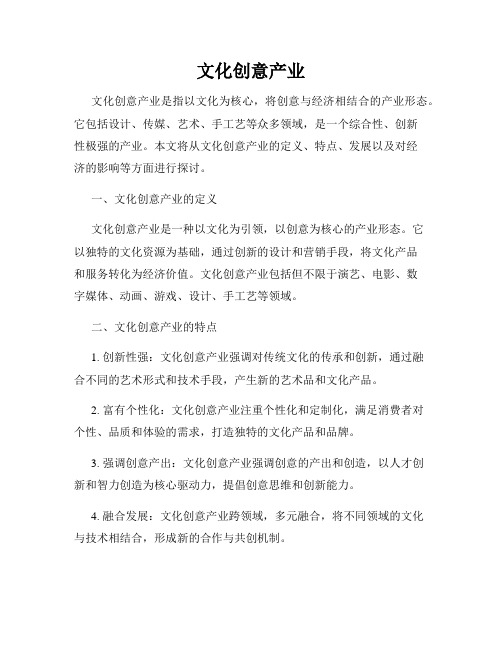 文化创意产业

文化创意产业是指以文化为核心，将创意与经济相结合的产业形态。它包括设计、传媒、艺术、手工艺等众多领域，是一个综合性、创新性极强的产业。本文将从文化创意产业的定义、特点、发展以及对经济的影响等方面进行探讨。

一、文化创意产业的定义

文化创意产业是一种以文化为引领，以创意为核心的产业形态。它以独特的文化资源为基础，通过创新的设计和营销手段，将文化产品和服务转化为经济价值。文化创意产业包括但不限于演艺、电影、数字媒体、动画、游戏、设计、手工艺等领域。

二、文化创意产业的特点

1. 创新性强：文化创意产业强调对传统文化的传承和创新，通过融合不同的艺术形式和技术手段，产生新的艺术品和文化产品。

2. 富有个性化：文化创意产业注重个性化和定制化，满足消费者对个性、品质和体验的需求，打造独特的文化产品和品牌。

3. 强调创意产出：文化创意产业强调创意的产出和创造，以人才创新和智力创造为核心驱动力，提倡创意思维和创新能力。

4. 融合发展：文化创意产业跨领域，多元融合，将不同领域的文化与技术相结合，形成新的合作与共创机制。